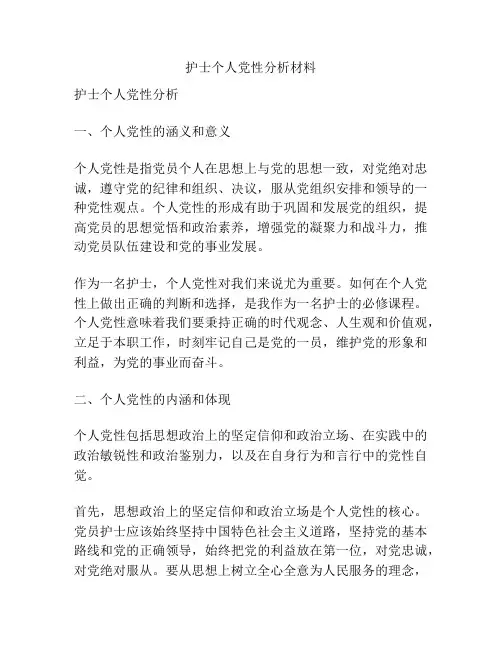 护士个人党性分析材料

护士个人党性分析

一、个人党性的涵义和意义

个人党性是指党员个人在思想上与党的思想一致，对党绝对忠诚，遵守党的纪律和组织、决议，服从党组织安排和领导的一种党性观点。个人党性的形成有助于巩固和发展党的组织，提高党员的思想觉悟和政治素养，增强党的凝聚力和战斗力，推动党员队伍建设和党的事业发展。

作为一名护士，个人党性对我们来说尤为重要。如何在个人党性上做出正确的判断和选择，是我作为一名护士的必修课程。个人党性意味着我们要秉持正确的时代观念、人生观和价值观，立足于本职工作，时刻牢记自己是党的一员，维护党的形象和利益，为党的事业而奋斗。

二、个人党性的内涵和体现

个人党性包括思想政治上的坚定信仰和政治立场、在实践中的政治敏锐性和政治鉴别力，以及在自身行为和言行中的党性自觉。

首先，思想政治上的坚定信仰和政治立场是个人党性的核心。党员护士应该始终坚持中国特色社会主义道路，坚持党的基本路线和党的正确领导，始终把党的利益放在第一位，对党忠诚，对党绝对服从。要从思想上树立全心全意为人民服务的理念，